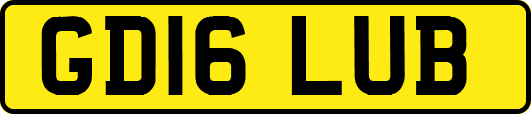 GD16 LUB